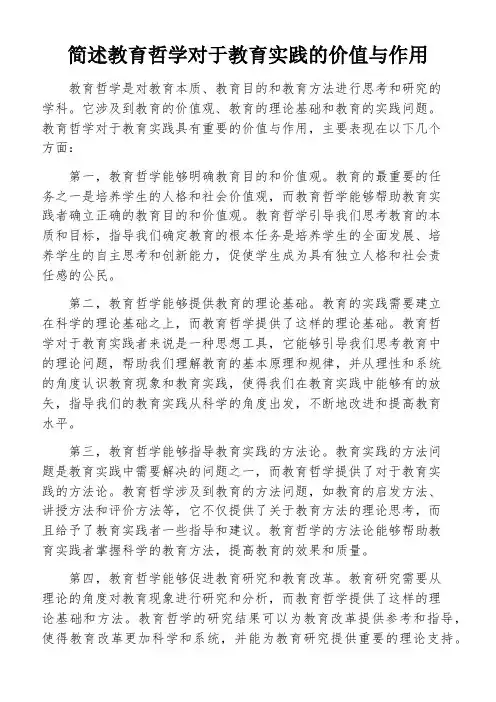 简述教育哲学对于教育实践的价值与作用

教育哲学是对教育本质、教育目的和教育方法进行思考和研究的学科。它涉及到教育的价值观、教育的理论基础和教育的实践问题。教育哲学对于教育实践具有重要的价值与作用，主要表现在以下几个方面：

第一，教育哲学能够明确教育目的和价值观。教育的最重要的任务之一是培养学生的人格和社会价值观，而教育哲学能够帮助教育实践者确立正确的教育目的和价值观。教育哲学引导我们思考教育的本质和目标，指导我们确定教育的根本任务是培养学生的全面发展、培养学生的自主思考和创新能力，促使学生成为具有独立人格和社会责任感的公民。

第二，教育哲学能够提供教育的理论基础。教育的实践需要建立在科学的理论基础之上，而教育哲学提供了这样的理论基础。教育哲学对于教育实践者来说是一种思想工具，它能够引导我们思考教育中的理论问题，帮助我们理解教育的基本原理和规律，并从理性和系统的角度认识教育现象和教育实践，使得我们在教育实践中能够有的放矢，指导我们的教育实践从科学的角度出发，不断地改进和提高教育水平。

第三，教育哲学能够指导教育实践的方法论。教育实践的方法问题是教育实践中需要解决的问题之一，而教育哲学提供了对于教育实践的方法论。教育哲学涉及到教育的方法问题，如教育的启发方法、讲授方法和评价方法等，它不仅提供了关于教育方法的理论思考，而且给予了教育实践者一些指导和建议。教育哲学的方法论能够帮助教育实践者掌握科学的教育方法，提高教育的效果和质量。

第四，教育哲学能够促进教育研究和教育改革。教育研究需要从理论的角度对教育现象进行研究和分析，而教育哲学提供了这样的理论基础和方法。教育哲学的研究结果可以为教育改革提供参考和指导，使得教育改革更加科学和系统，并能为教育研究提供重要的理论支持。